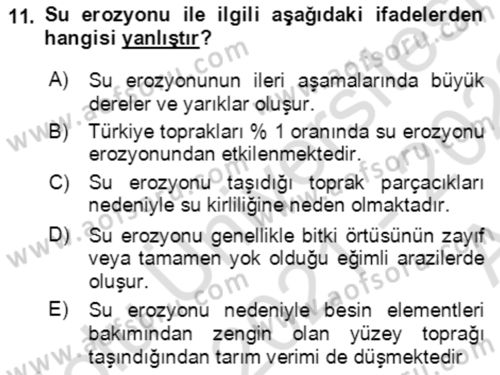 11. Su erozyonu ile ilgili aşağıdaki ifadelerden hangisi yanlıştır?

A) Su erozyonunun ileri aşamalarında büyük dereler ve yarıklar oluşur.

B) Türkiye toprakları % 1 oranında su erozyonu erozyonundan etkilenmektedir.

C) Su erozyonu taşıdığı toprak parçacıkları nedeniyle su kirliliğine neden olmaktadır.

D) Su erozyonu genellikle bitki örtüsünün zayıf veya tamamen yok olduğu eğimli arazilerde oluşur.

E) Su erozyonu nedeniyle besin elementleri bakımından zengin olan yüzey toprağı taşındığından tarım verimi de düşmektedir

www.aofsoru.com